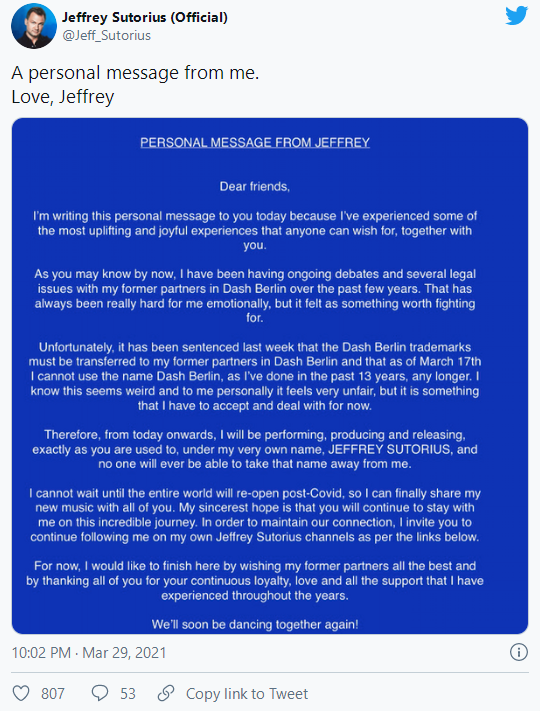 Jeffrey Sutorius (Official)
@Jeff_Sutorius

A personal message from me.
Love, Jeffrey

PERSONAL MESSAGE FROM JEFFREY

Dear friends,

I'm writing this personal message to you today because I've experienced some of the most uplifting and joyful experiences that anyone can wish for, together with you.

As you may know by now, I have been having ongoing debates and several legal issues with my former partners in Dash Berlin over the past few years. That has always been really hard for me emotionally, but it felt as something worth fighting for.

Unfortunately, it has been sentenced last week that the Dash Berlin trademarks must be transferred to my former partners in Dash Berlin and that as of March 17th I cannot use the name Dash Berlin, as I've done in the past 13 years, any longer. I know this seems weird and to me personally it feels very unfair, but it is something that I have to accept and deal with for now.

Therefore, from today onwards, I will be performing, producing and releasing, exactly as you are used to, under my very own name, JEFFREY SUTORIUS, and no one will ever be able to take that name away from me.

I cannot wait until the entire world will re-open post-Covid, so I can finally share my new music with all of you. My sincerest hope is that you will continue to stay with me on this incredible journey. In order to maintain our connection, I invite you to continue following me on my own Jeffrey Sutorius channels as per the links below.

For now, I would like to finish here by wishing my former partners all the best and by thanking all of you for your continuous loyalty, love and all the support that I have experienced throughout the years.

We'll soon be dancing together again!

10:02 PM · Mar 29, 2021

807 53 Copy link to Tweet